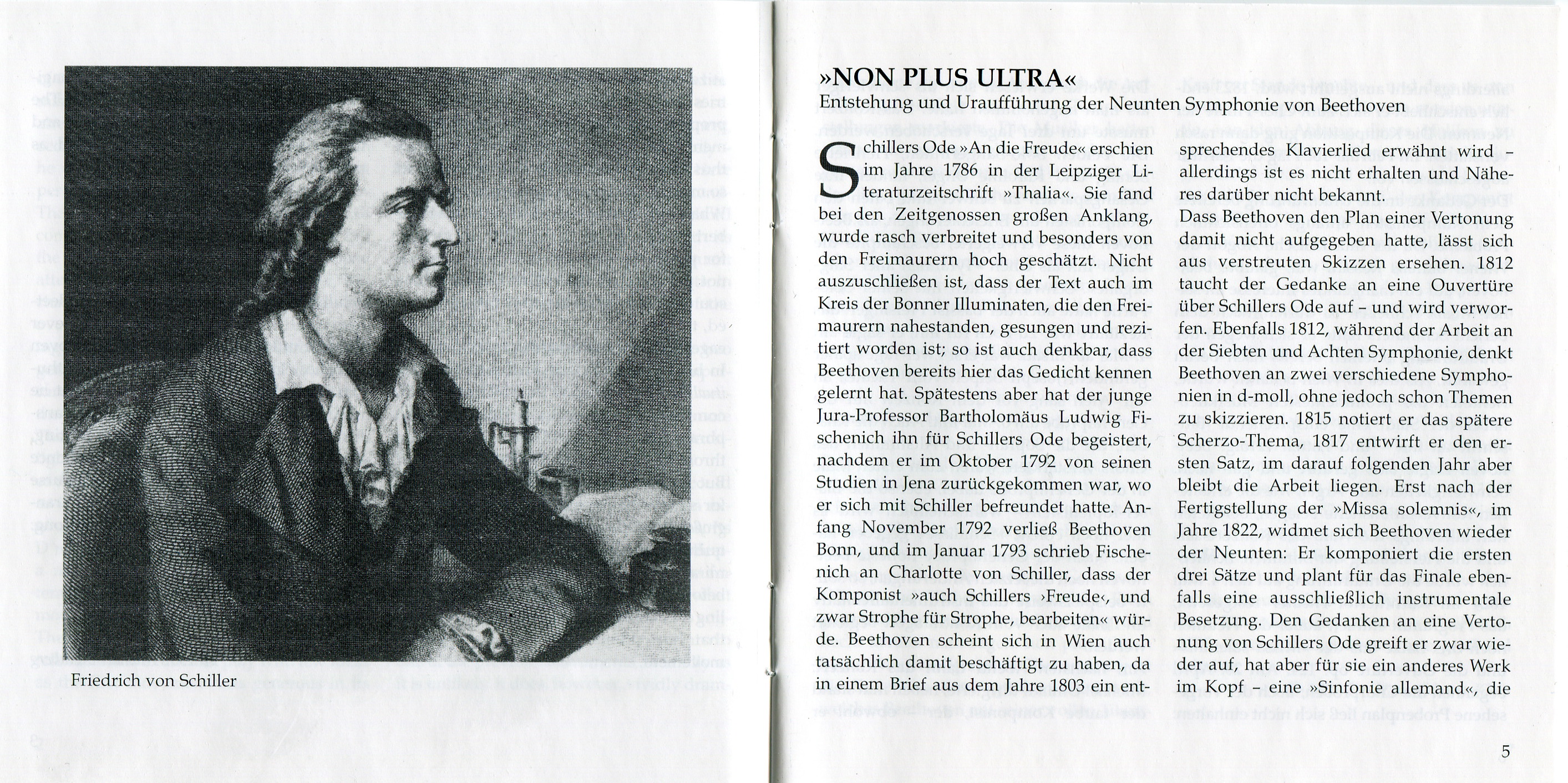 Friedrich von Schiller

»NON PLUS ULTRA«
Entstehung und Uraufführung der Neunten Symphonie von Beethoven

Schillers Ode »An die Freude« erschien im Jahre 1786 in der Leipziger Literaturzeitschrift »Thalia«. Sie fand bei den Zeitgenossen großen Anklang, wurde rasch verbreitet und besonders von den Freimaurern hoch geschätzt. Nicht auszuschließen ist, dass der Text auch im Kreis der Bonner Illuminaten, die den Freimaurern nahestanden, gesungen und rezitiert worden ist; so ist auch denkbar, dass Beethoven bereits hier das Gedicht kennen gelernt hat. Spätestens aber hat der junge Jura-Professor Bartholomäus Ludwig Fischenich ihn für Schillers Ode begeistert, nachdem er im Oktober 1792 von seinen Studien in Jena zurückgekommen war, wo er sich mit Schiller befreundet hatte. Anfang November 1792 verließ Beethoven Bonn, und im Januar 1793 schrieb Fischenich an Charlotte von Schiller, dass der Komponist »auch Schillers ›Freude‹, und zwar Strophe für Strophe, bearbeiten« würde. Beethoven scheint sich in Wien auch tatsächlich damit beschäftigt zu haben, da in einem Brief aus dem Jahre 1803 ein entsprechendes Klavierlied erwähnt wird – allerdings ist es nicht erhalten und Näheres darüber nicht bekannt.
Dass Beethoven den Plan einer Vertonung damit nicht aufgegeben hatte, lässt sich aus verstreuten Skizzen ersehen. 1812 taucht der Gedanke an eine Ouvertüre über Schillers Ode auf – und wird verworfen. Ebenfalls 1812, während der Arbeit an der Siebten und Achten Symphonie, denkt Beethoven an zwei verschiedene Symphonien in d-moll, ohne jedoch schon Themen zu skizzieren. 1815 notiert er das spätere Scherzo-Thema, 1817 entwirft er den ersten Satz, im darauf folgenden Jahr aber bleibt die Arbeit liegen. Erst nach der Fertigstellung der »Missa solemnis«, im Jahre 1822, widmet sich Beethoven wieder der Neunten: Er komponiert die ersten drei Sätze und plant für das Finale ebenfalls eine ausschließlich instrumentale Besetzung. Den Gedanken an eine Vertonung von Schillers Ode greift er zwar wieder auf, hat aber für sie ein anderes Werk im Kopf – eine »Sinfonie allemand«, die

5